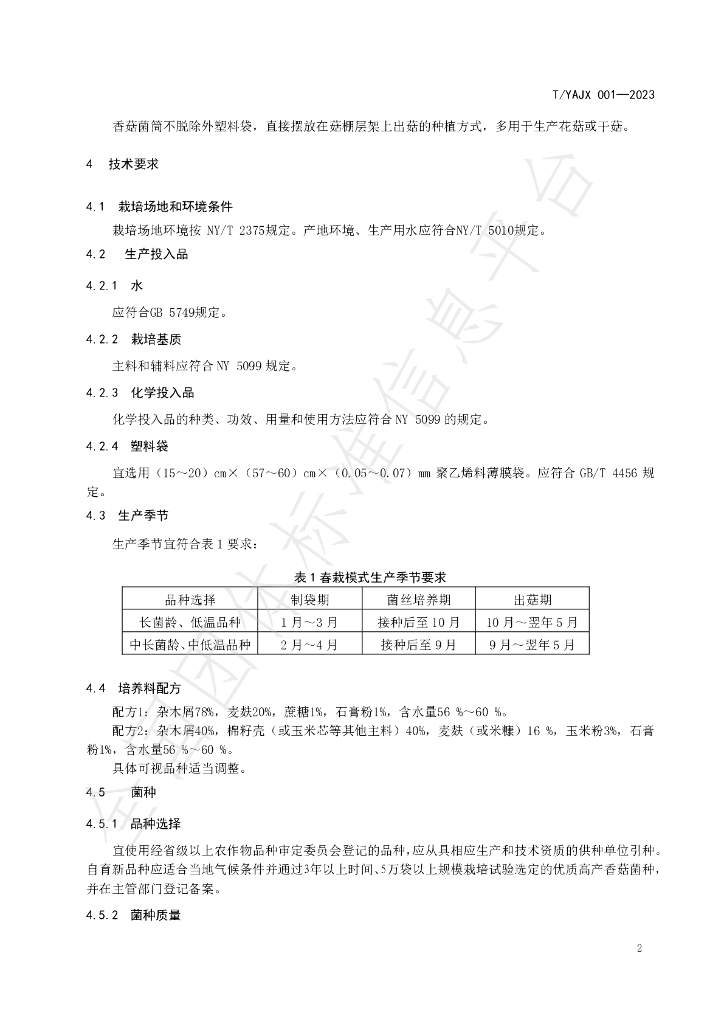 T/YAJX 001—2023

香菇菌筒不脱除外塑料袋，直接摆放在菇棚层架上出菇的种植方式，多用于生产花菇或干菇。

4 技术要求

4.1 栽培场地和环境条件

栽培场地环境按NY/T 2375规定。产地环境、生产用水应符合NY/T 5010规定。

4.2 生产投入品

4.2.1 水

应符合GB 5749规定。

4.2.2 栽培基质

主料和辅料应符合NY 5099规定。

4.2.3 化学投入品

化学投入品的种类、功效、用量和使用方法应符合NY 5099的规定。

4.2.4 塑料袋

宜选用（15～20）cm×（57～60）cm×（0.05～0.07）mm聚乙烯料薄膜袋。应符合GB/T 4456规定。

4.3 生产季节

生产季节宜符合表1要求：

表1春栽模式生产季节要求

| 品种选择 | 制袋期 | 菌丝培养期 | 出菇期 |
|---|---|---|---|
| 长菌龄、低温品种 | 1月～3月 | 接种后至10月 | 10月～翌年5月 |
| 中长菌龄、中低温品种 | 2月～4月 | 接种后至9月 | 9月～翌年5月 |

4.4 培养料配方

配方1：杂木屑78%，麦麸20%，蔗糖1%，石膏粉1%，含水量56 %～60 %。

配方2：杂木屑40%，棉籽壳（或玉米芯等其他主料）40%，麦麸（或米糠）16 %，玉米粉3%，石膏粉1%，含水量56 %～60 %。

具体可视品种适当调整。

4.5 菌种

4.5.1 品种选择

宜使用经省级以上农作物品种审定委员会登记的品种，应从具相应生产和技术资质的供种单位引种。自育新品种应适合当地气候条件并通过3年以上时间、5万袋以上规模栽培试验选定的优质高产香菇菌种，并在主管部门登记备案。

4.5.2 菌种质量

2

全国团体标准信息平台